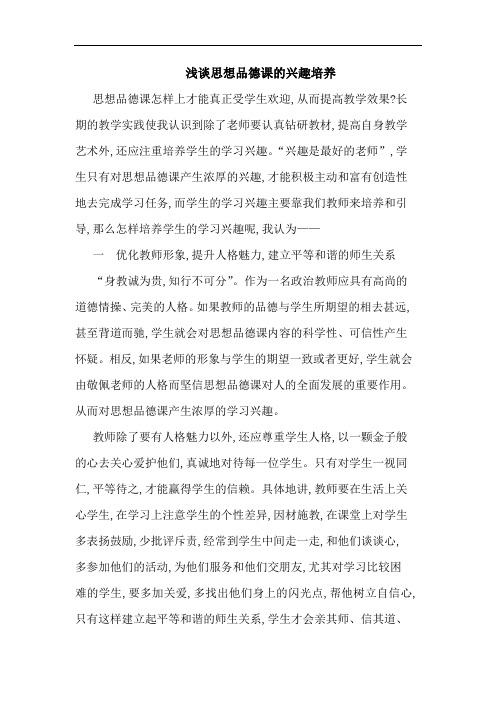 浅谈思想品德课的兴趣培养

思想品德课怎样上才能真正受学生欢迎,从而提高教学效果?长期的教学实践使我认识到除了老师要认真钻研教材,提高自身教学艺术外,还应注重培养学生的学习兴趣。“兴趣是最好的老师”,学生只有对思想品德课产生浓厚的兴趣,才能积极主动和富有创造性地去完成学习任务,而学生的学习兴趣主要靠我们教师来培养和引导,那么怎样培养学生的学习兴趣呢,我认为——

一 优化教师形象,提升人格魅力,建立平等和谐的师生关系

“身教诚为贵,知行不可分”。作为一名政治教师应具有高尚的道德情操、完美的人格。如果教师的品德与学生所期望的相去甚远,甚至背道而驰,学生就会对思想品德课内容的科学性、可信性产生怀疑。相反,如果老师的形象与学生的期望一致或者更好,学生就会由敬佩老师的人格而坚信思想品德课对人的全面发展的重要作用。从而对思想品德课产生浓厚的学习兴趣。

教师除了要有人格魅力以外,还应尊重学生人格,以一颗金子般的心去关心爱护他们,真诚地对待每一位学生。只有对学生一视同仁,平等待之,才能赢得学生的信赖。具体地讲,教师要在生活上关心学生,在学习上注意学生的个性差异,因材施教,在课堂上对学生多表扬鼓励,少批评斥责,经常到学生中间走一走,和他们谈谈心,多参加他们的活动,为他们服务和他们交朋友,尤其对学习比较困难的学生,要多加关爱,多找出他们身上的闪光点,帮他树立自信心,只有这样建立起平等和谐的师生关系,学生才会亲其师、信其道、